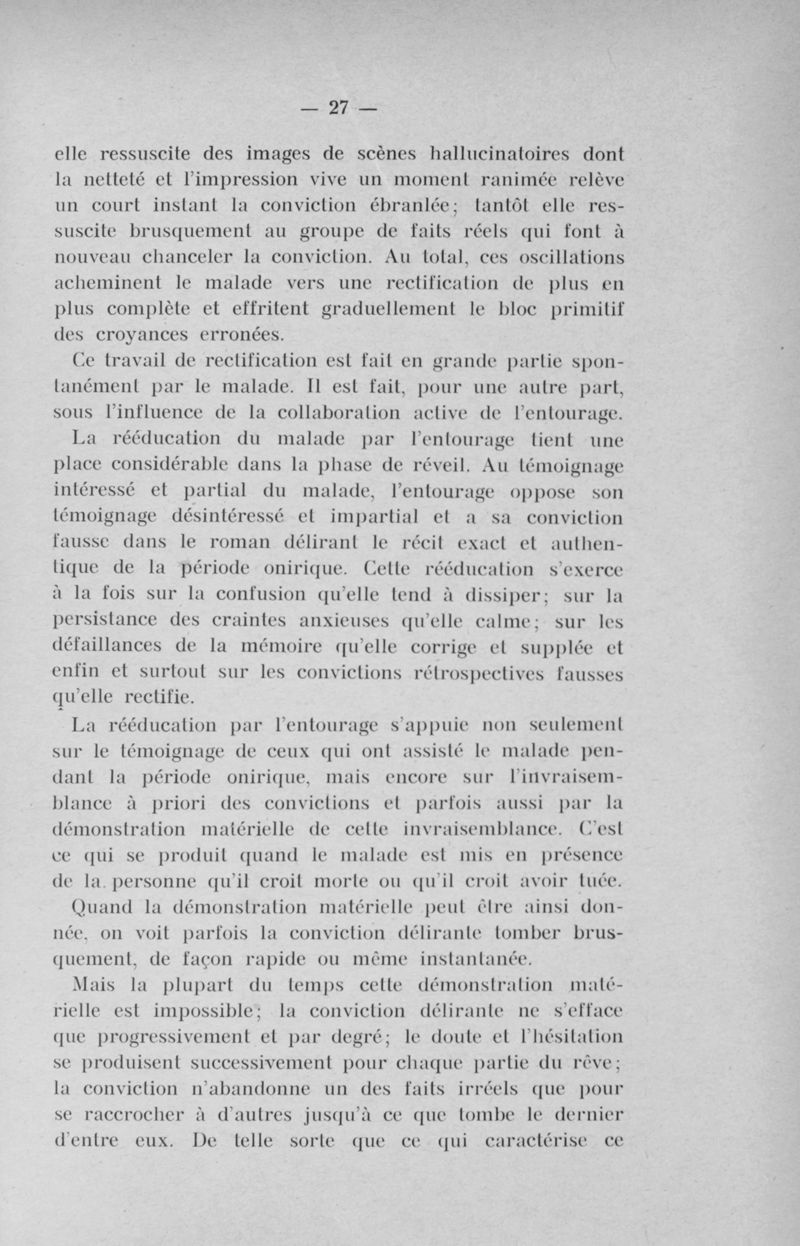 — 27 —

elle ressuscite des images de scènes hallucinatoires dont la netteté et l'impression vive un moment ranimée relève un court instant la conviction ébranlée; tantôt elle ressuscite brusquement au groupe de faits réels qui font à nouveau chanceler la conviction. Au total, ces oscillations acheminent le malade vers une rectification de plus en plus complète et effritent graduellement le bloc primitif des croyances erronées.

Ce travail de rectification est fait en grande partie spontanément par le malade. Il est fait, pour une autre part, sous l'influence de la collaboration active de l'entourage.

La rééducation du malade par l'entourage tient une place considérable dans la phase de réveil. Au témoignage intéressé et partial du malade, l'entourage oppose son témoignage désintéressé et impartial et a sa conviction fausse dans le roman délirant le récit exact et authentique de la période onirique. Cette rééducation s'exerce à la fois sur la confusion qu'elle tend à dissiper; sur la persistance des craintes anxieuses qu'elle calme; sur les défaillances de la mémoire qu'elle corrige et supplée et enfin et surtout sur les convictions rétrospectives fausses qu'elle rectifie.

La rééducation par l'entourage s'appuie non seulement sur le témoignage de ceux qui ont assisté le malade pendant la période onirique, mais encore sur l'invraisemblance à priori des convictions et parfois aussi par la démonstration matérielle de cette invraisemblance. C'est ce qui se produit quand le malade est mis en présence de la personne qu'il croit morte ou qu'il croit avoir tuée.

Quand la démonstration matérielle peut être ainsi donnée, on voit parfois la conviction délirante tomber brusquement, de façon rapide ou même instantanée.

Mais la plupart du temps cette démonstration matérielle est impossible; la conviction délirante ne s'efface que progressivement et par degré; le doute et l'hésitation se produisent successivement pour chaque partie du rêve; la conviction n'abandonne un des faits irréels que pour se raccrocher à d'autres jusqu'à ce que tombe le dernier d'entre eux. De telle sorte que ce qui caractérise ce